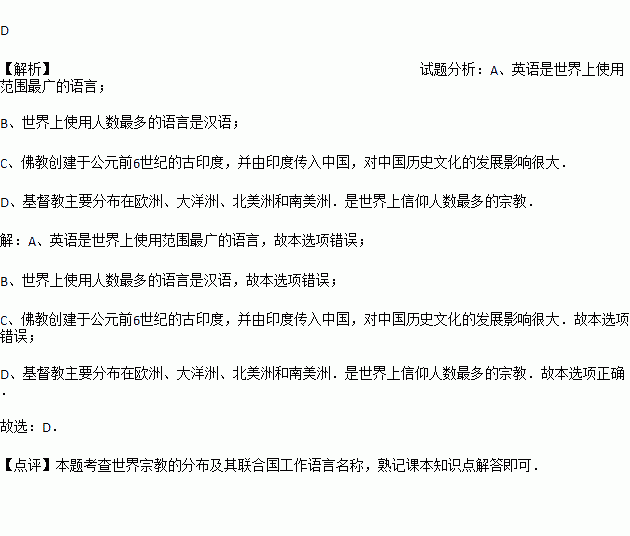 D

【解析】 试题分析：A、英语是世界上使用范围最广的语言；

B、世界上使用人数最多的语言是汉语；

C、佛教创建于公元前6世纪的古印度，并由印度传入中国，对中国历史文化的发展影响很大．

D、基督教主要分布在欧洲、大洋洲、北美洲和南美洲．是世界上信仰人数最多的宗教．

解：A、英语是世界上使用范围最广的语言，故本选项错误；

B、世界上使用人数最多的语言是汉语，故本选项错误；

C、佛教创建于公元前6世纪的古印度，并由印度传入中国，对中国历史文化的发展影响很大．故本选项错误；

D、基督教主要分布在欧洲、大洋洲、北美洲和南美洲．是世界上信仰人数最多的宗教．故本选项正确．

故选：D．

【点评】本题考查世界宗教的分布及其联合国工作语言名称，熟记课本知识点解答即可．